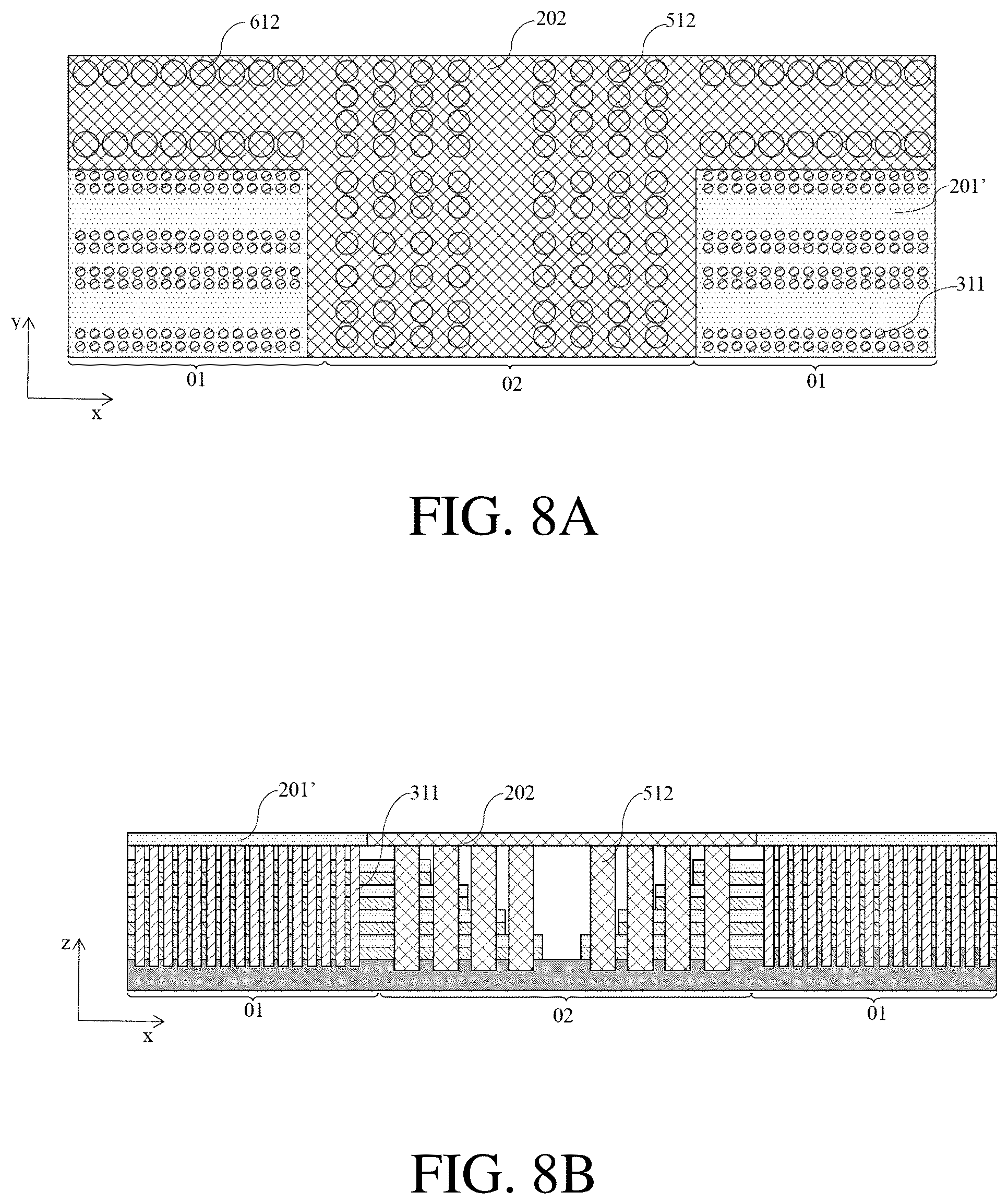 612
202
512
201'
311
y
x
01
02
01

FIG. 8A

201'
311
202
512
z
x
01
02
01

FIG. 8B